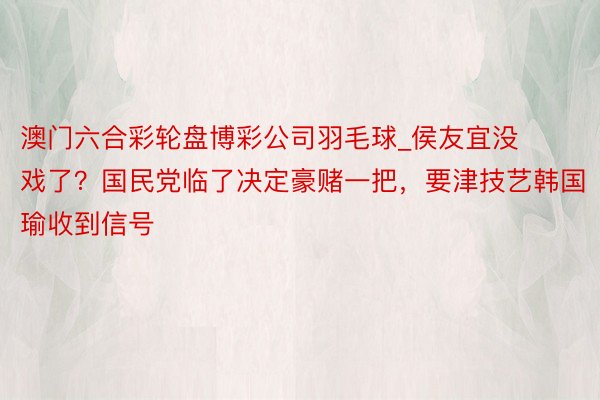 澳门六合彩轮盘博彩公司羽毛球_侯友宜没戏了？国民党临了决定豪赌一把，要津技艺韩国瑜收到信号